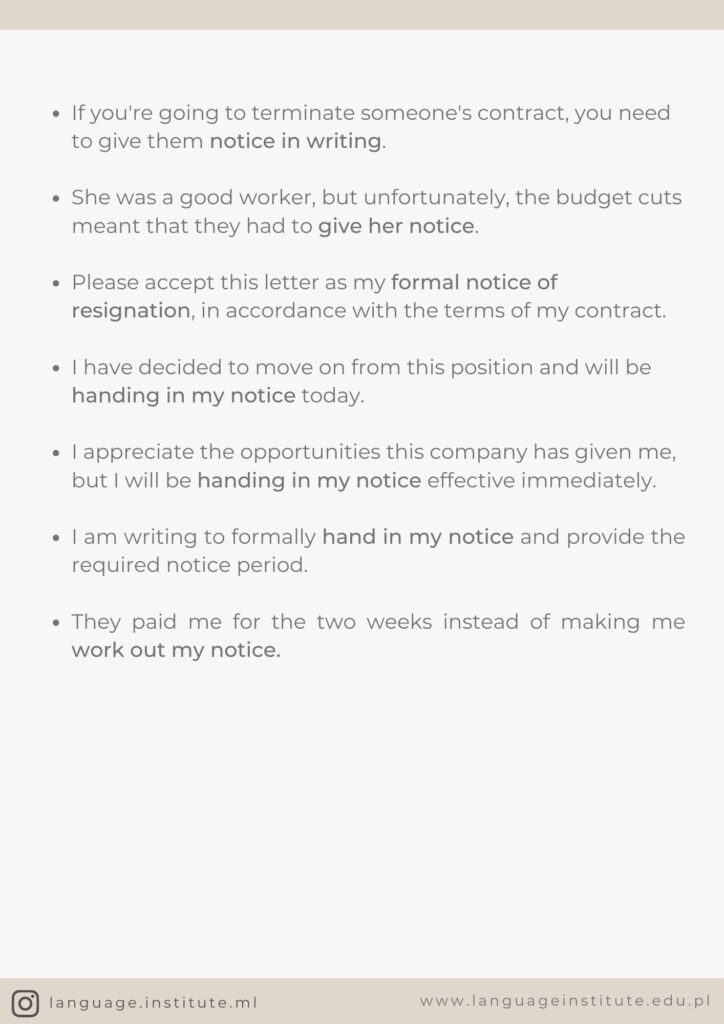 - If you're going to terminate someone's contract, you need to give them notice in writing.

- She was a good worker, but unfortunately, the budget cuts meant that they had to give her notice.

- Please accept this letter as my formal notice of resignation, in accordance with the terms of my contract.

- I have decided to move on from this position and will be handing in my notice today.

- I appreciate the opportunities this company has given me, but I will be handing in my notice effective immediately.

- I am writing to formally hand in my notice and provide the required notice period.

- They paid me for the two weeks instead of making me work out my notice.

language.institute.ml

www.languageinstitute.edu.pl